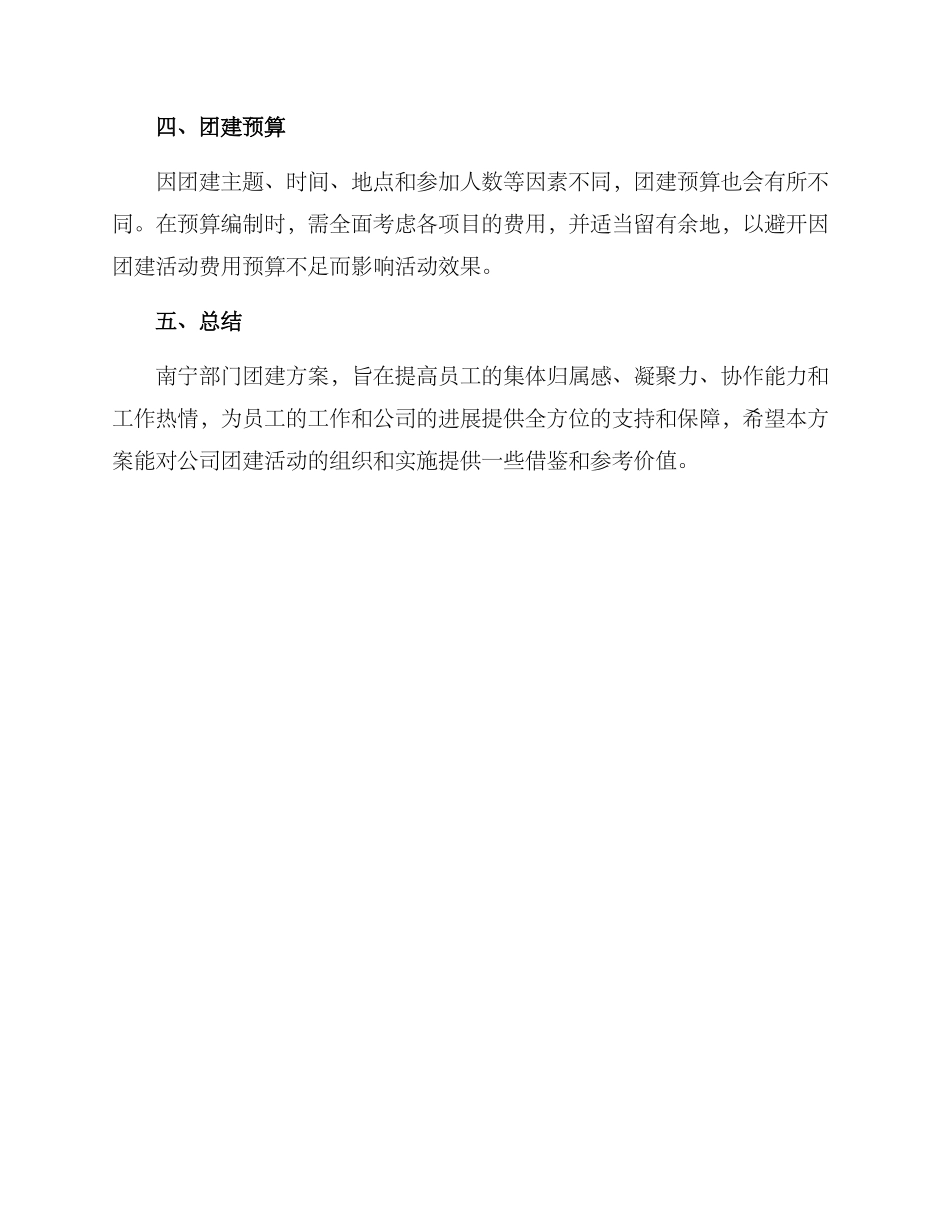 四、团建预算

因团建主题、时间、地点和参加人数等因素不同，团建预算也会有所不同。在预算编制时，需全面考虑各项目的费用，并适当留有余地，以避开因团建活动费用预算不足而影响活动效果。

五、总结

南宁部门团建方案，旨在提高员工的集体归属感、凝聚力、协作能力和工作热情，为员工的工作和公司的进展提供全方位的支持和保障，希望本方案能对公司团建活动的组织和实施提供一些借鉴和参考价值。